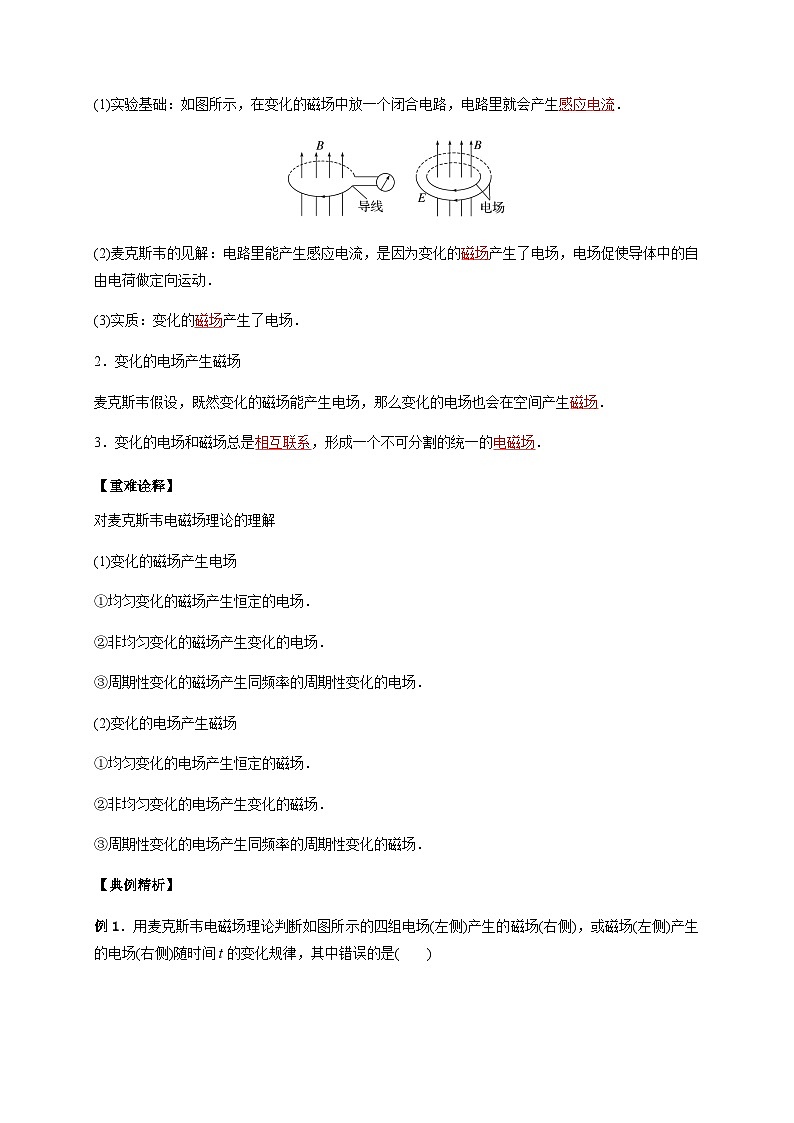 (1)实验基础：如图所示，在变化的磁场中放一个闭合电路，电路里就会产生感应电流．

$B$ 导线 $B$ $E$ 电场

(2)麦克斯韦的见解：电路里能产生感应电流，是因为变化的磁场产生了电场，电场促使导体中的自由电荷做定向运动．

(3)实质：变化的磁场产生了电场．

2．变化的电场产生磁场

麦克斯韦假设，既然变化的磁场能产生电场，那么变化的电场也会在空间产生磁场．

3．变化的电场和磁场总是相互联系，形成一个不可分割的统一的电磁场．

【重难诠释】

对麦克斯韦电磁场理论的理解

(1)变化的磁场产生电场

①均匀变化的磁场产生恒定的电场．

②非均匀变化的磁场产生变化的电场．

③周期性变化的磁场产生同频率的周期性变化的电场．

(2)变化的电场产生磁场

①均匀变化的电场产生恒定的磁场．

②非均匀变化的电场产生变化的磁场．

③周期性变化的电场产生同频率的周期性变化的磁场．

【典例精析】

例 1．用麦克斯韦电磁场理论判断如图所示的四组电场(左侧)产生的磁场(右侧)，或磁场(左侧)产生的电场(右侧)随时间 $t$ 的变化规律，其中错误的是(　　)